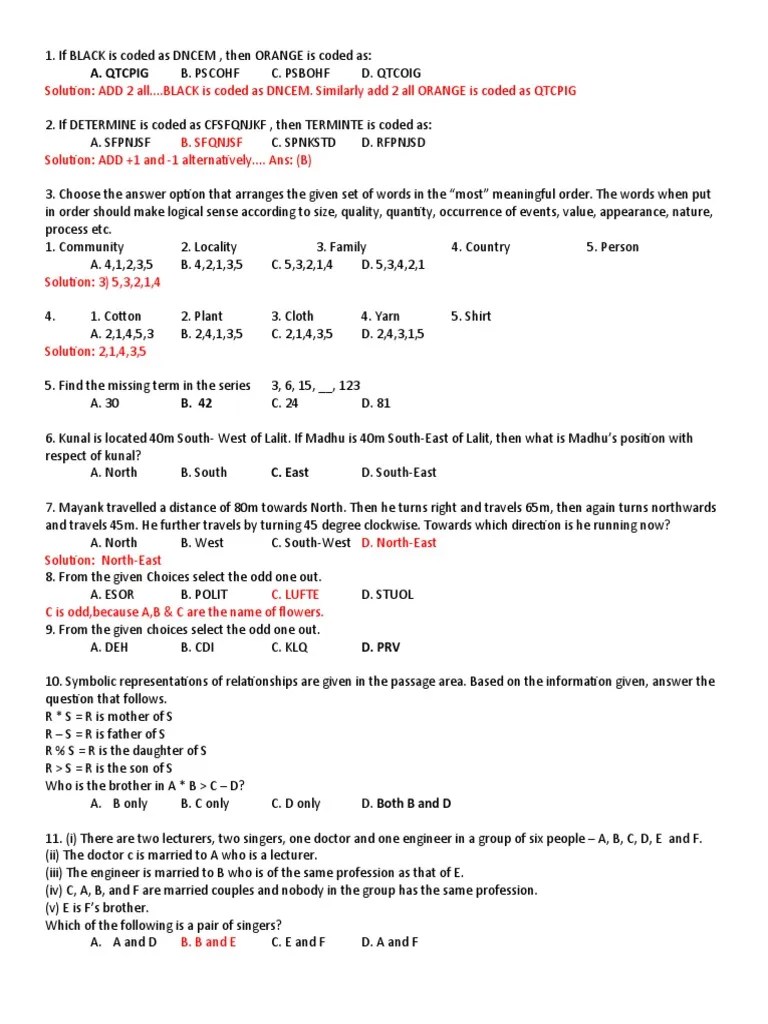 1. If BLACK is coded as DNCEM , then ORANGE is coded as:
A. QTCPIG B. PSCOHF C. PSBOHF D. QTCOIG
Solution: ADD 2 all....BLACK is coded as DNCEM. Similarly add 2 all ORANGE is coded as QTCPIG

2. If DETERMINE is coded as CFSFQNJKF , then TERMINTE is coded as:
A. SFPNJSF B. SFQNJSF C. SPNKSTD D. RFPNJSD
Solution: ADD +1 and -1 alternatively.... Ans: (B)

3. Choose the answer option that arranges the given set of words in the "most" meaningful order. The words when put in order should make logical sense according to size, quality, quantity, occurrence of events, value, appearance, nature, process etc.
1. Community 2. Locality 3. Family 4. Country 5. Person
A. 4,1,2,3,5 B. 4,2,1,3,5 C. 5,3,2,1,4 D. 5,3,4,2,1
Solution: 3) 5,3,2,1,4

4. 1. Cotton 2. Plant 3. Cloth 4. Yarn 5. Shirt
A. 2,1,4,5,3 B. 2,4,1,3,5 C. 2,1,4,3,5 D. 2,4,3,1,5
Solution: 2,1,4,3,5

5. Find the missing term in the series 3, 6, 15, __, 123
A. 30 B. 42 C. 24 D. 81

6. Kunal is located 40m South- West of Lalit. If Madhu is 40m South-East of Lalit, then what is Madhu's position with respect of kunal?
A. North B. South C. East D. South-East

7. Mayank travelled a distance of 80m towards North. Then he turns right and travels 65m, then again turns northwards and travels 45m. He further travels by turning 45 degree clockwise. Towards which direction is he running now?
A. North B. West C. South-West D. North-East
Solution: North-East
8. From the given Choices select the odd one out.
A. ESOR B. POLIT C. LUFTE D. STUOL
C is odd,because A,B & C are the name of flowers.
9. From the given choices select the odd one out.
A. DEH B. CDI C. KLQ D. PRV

10. Symbolic representations of relationships are given in the passage area. Based on the information given, answer the question that follows.
R * S = R is mother of S
R – S = R is father of S
R % S = R is the daughter of S
R > S = R is the son of S
Who is the brother in A * B > C – D?
A. B only B. C only C. D only D. Both B and D

11. (i) There are two lecturers, two singers, one doctor and one engineer in a group of six people – A, B, C, D, E and F.
(ii) The doctor c is married to A who is a lecturer.
(iii) The engineer is married to B who is of the same profession as that of E.
(iv) C, A, B, and F are married couples and nobody in the group has the same profession.
(v) E is F's brother.
Which of the following is a pair of singers?
A. A and D B. B and E C. E and F D. A and F